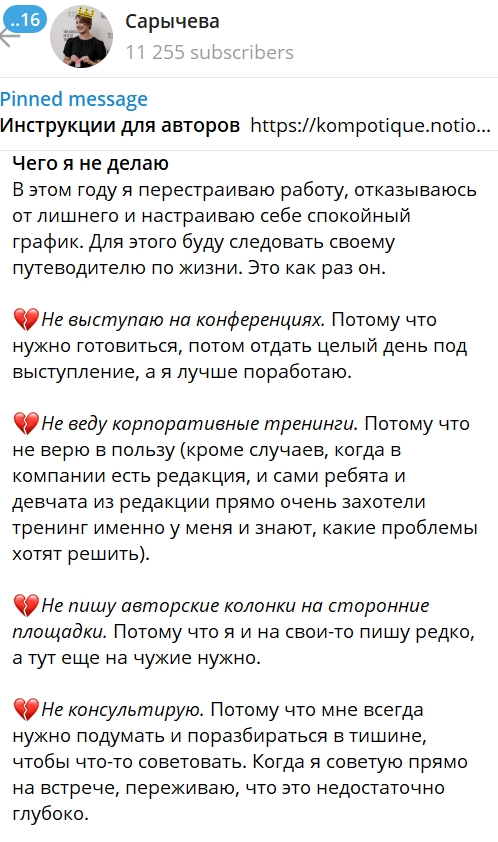 ..16

Сарычева
11 255 subscribers

Pinned message
Инструкции для авторов https://kompotique.notio...

Чего я не делаю
В этом году я перестраиваю работу, отказываюсь от лишнего и настраиваю себе спокойный график. Для этого буду следовать своему путеводителю по жизни. Это как раз он.

💔Не выступаю на конференциях. Потому что нужно готовиться, потом отдать целый день под выступление, а я лучше поработаю.

💔Не веду корпоративные тренинги. Потому что не верю в пользу (кроме случаев, когда в компании есть редакция, и сами ребята и девчата из редакции прямо очень захотели тренинг именно у меня и знают, какие проблемы хотят решить).

💔Не пишу авторские колонки на сторонние площадки. Потому что я и на свои-то пишу редко, а тут еще на чужие нужно.

💔Не консультирую. Потому что мне всегда нужно подумать и поразбираться в тишине, чтобы что-то советовать. Когда я советую прямо на встрече, переживаю, что это недостаточно глубоко.